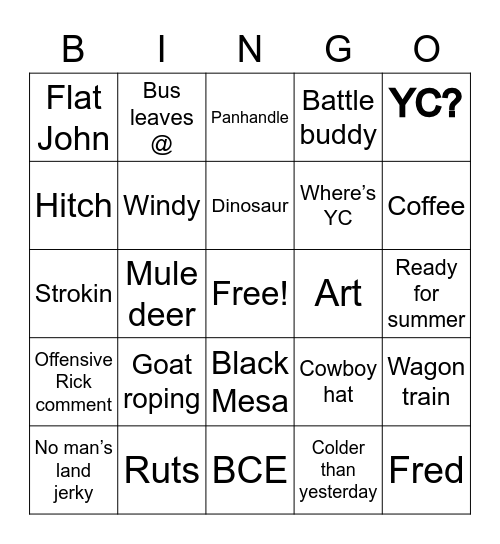 | B | I | N | G | O |
|---|---|---|---|---|
| Flat John | Bus leaves @ | Panhandle | Battle buddy | YC? |
| Hitch | Windy | Dinosaur | Where's YC | Coffee |
| Strokin | Mule deer | Free! | Art | Ready for summer |
| Offensive Rick comment | Goat roping | Black Mesa | Cowboy hat | Wagon train |
| No man's land jerky | Ruts | BCE | Colder than yesterday | Fred |